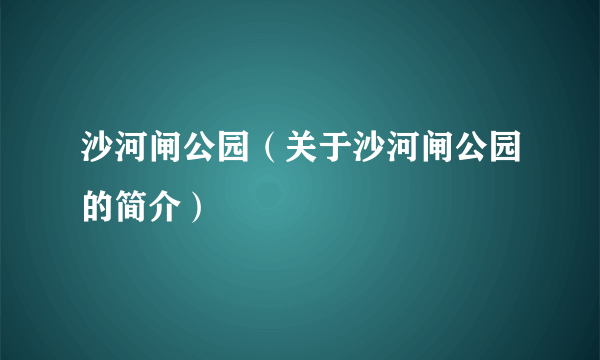 沙河闸公园（关于沙河闸公园的简介）